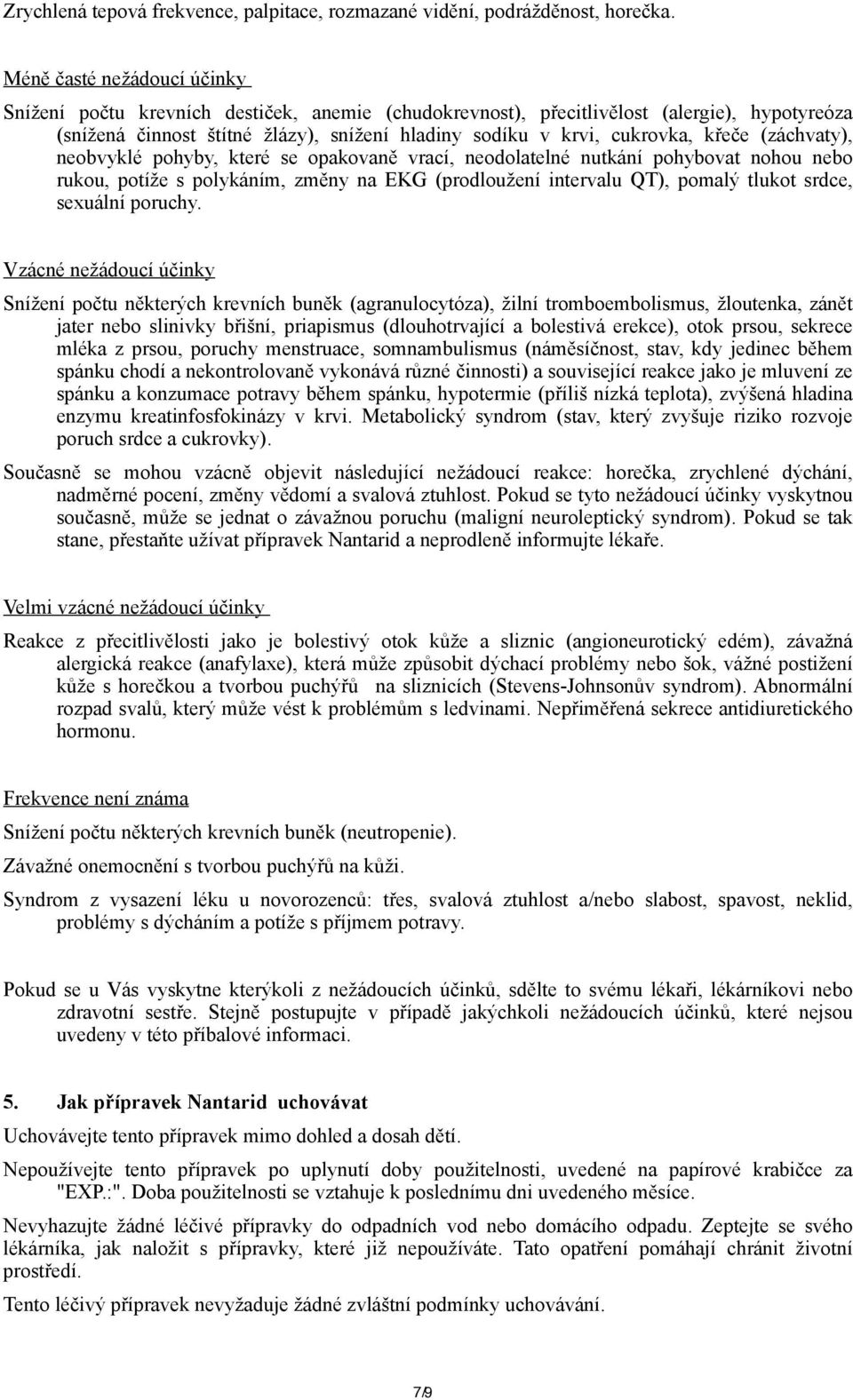 Zrychlená tepová frekvence, palpitace, rozmazané vidění, podrážděnost, horečka.

Méně časté nežádoucí účinky

Snížení počtu krevních destiček, anemie (chudokrevnost), přecitlivělost (alergie), hypotyreóza (snížená činnost štítné žlázy), snížení hladiny sodíku v krvi, cukrovka, křeče (záchvaty), neobvyklé pohyby, které se opakovaně vrací, neodolatelné nutkání pohybovat nohou nebo rukou, potíže s polykáním, změny na EKG (prodloužení intervalu QT), pomalý tlukot srdce, sexuální poruchy.

Vzácné nežádoucí účinky

Snížení počtu některých krevních buněk (agranulocytóza), žilní tromboembolismus, žloutenka, zánět jater nebo slinivky břišní, priapismus (dlouhotrvající a bolestivá erekce), otok prsou, sekrece mléka z prsou, poruchy menstruace, somnambulismus (náměsíčnost, stav, kdy jedinec během spánku chodí a nekontrolovaně vykonává různé činnosti) a související reakce jako je mluvení ze spánku a konzumace potravy během spánku, hypotermie (příliš nízká teplota), zvýšená hladina enzymu kreatinfosfokinázy v krvi. Metabolický syndrom (stav, který zvyšuje riziko rozvoje poruch srdce a cukrovky).

Současně se mohou vzácně objevit následující nežádoucí reakce: horečka, zrychlené dýchání, nadměrné pocení, změny vědomí a svalová ztuhlost. Pokud se tyto nežádoucí účinky vyskytnou současně, může se jednat o závažnou poruchu (maligní neuroleptický syndrom). Pokud se tak stane, přestaňte užívat přípravek Nantarid a neprodleně informujte lékaře.

Velmi vzácné nežádoucí účinky

Reakce z přecitlivělosti jako je bolestivý otok kůže a sliznic (angioneurotický edém), závažná alergická reakce (anafylaxe), která může způsobit dýchací problémy nebo šok, vážné postižení kůže s horečkou a tvorbou puchýřů na sliznicích (Stevens-Johnsonův syndrom). Abnormální rozpad svalů, který může vést k problémům s ledvinami. Nepřiměřená sekrece antidiuretického hormonu.

Frekvence není známa

Snížení počtu některých krevních buněk (neutropenie).

Závažné onemocnění s tvorbou puchýřů na kůži.

Syndrom z vysazení léku u novorozenců: třes, svalová ztuhlost a/nebo slabost, spavost, neklid, problémy s dýcháním a potíže s příjmem potravy.

Pokud se u Vás vyskytne kterýkoli z nežádoucích účinků, sdělte to svému lékaři, lékárníkovi nebo zdravotní sestře. Stejně postupujte v případě jakýchkoli nežádoucích účinků, které nejsou uvedeny v této příbalové informaci.

5. Jak přípravek Nantarid uchovávat

Uchovávejte tento přípravek mimo dohled a dosah dětí.

Nepoužívejte tento přípravek po uplynutí doby použitelnosti, uvedené na papírové krabičce za "EXP.:". Doba použitelnosti se vztahuje k poslednímu dni uvedeného měsíce.

Nevyhazujte žádné léčivé přípravky do odpadních vod nebo domácího odpadu. Zeptejte se svého lékárníka, jak naložit s přípravky, které již nepoužíváte. Tato opatření pomáhají chránit životní prostředí.

Tento léčivý přípravek nevyžaduje žádné zvláštní podmínky uchovávání.

7/9